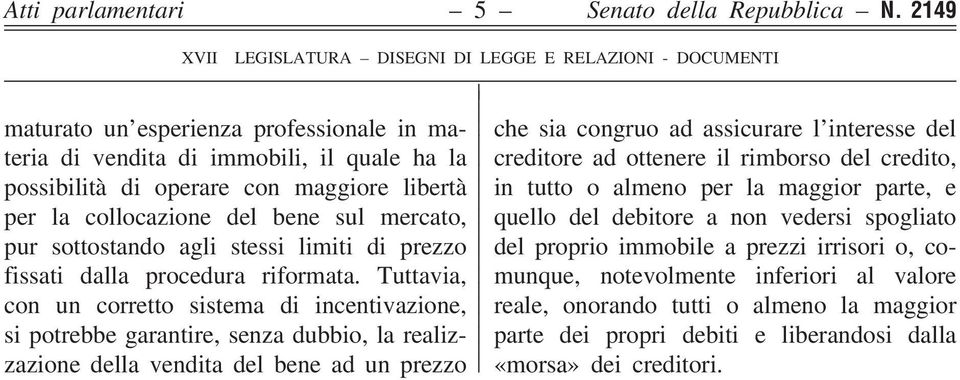 Atti parlamentari – 5 – Senato della Repubblica – N. 2149

XVII LEGISLATURA – DISEGNI DI LEGGE E RELAZIONI - DOCUMENTI

maturato un'esperienza professionale in materia di vendita di immobili, il quale ha la possibilità di operare con maggiore libertà per la collocazione del bene sul mercato, pur sottostando agli stessi limiti di prezzo fissati dalla procedura riformata. Tuttavia, con un corretto sistema di incentivazione, si potrebbe garantire, senza dubbio, la realizzazione della vendita del bene ad un prezzo

che sia congruo ad assicurare l'interesse del creditore ad ottenere il rimborso del credito, in tutto o almeno per la maggior parte, e quello del debitore a non vedersi spogliato del proprio immobile a prezzi irrisori o, comunque, notevolmente inferiori al valore reale, onorando tutti o almeno la maggior parte dei propri debiti e liberandosi dalla «morsa» dei creditori.